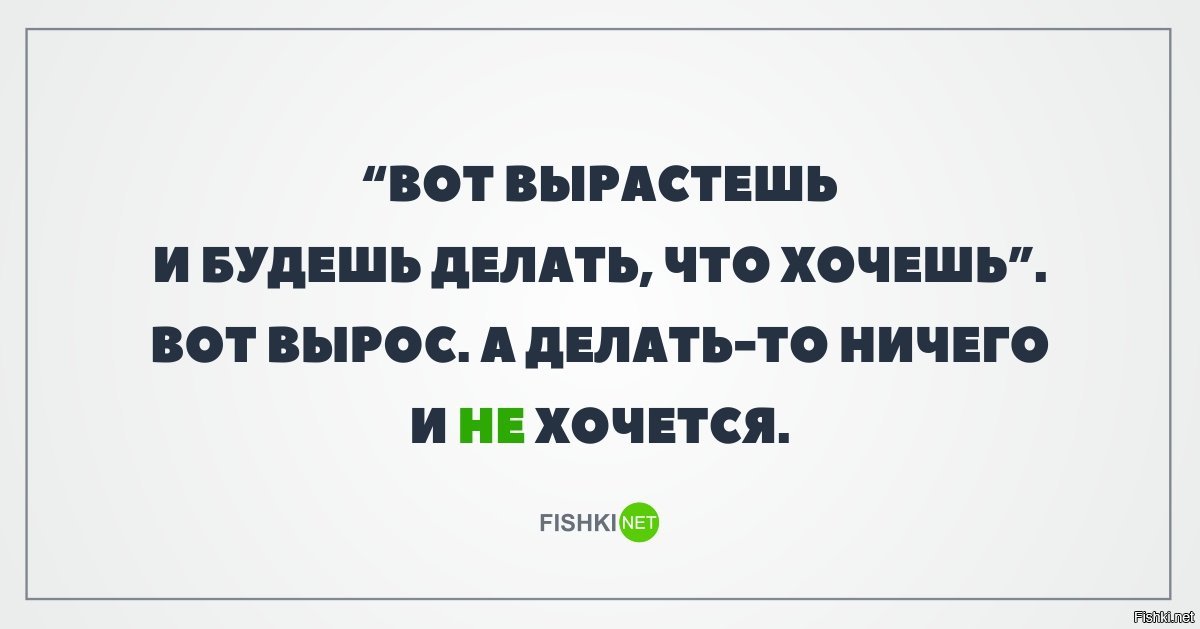 “ВОТ ВЫРАСТЕШЬ И БУДЕШЬ ДЕЛАТЬ, ЧТО ХОЧЕШЬ”. ВОТ ВЫРОС. А ДЕЛАТЬ-ТО НИЧЕГО И НЕ ХОЧЕТСЯ.

FISHKI NET

Fishki.net